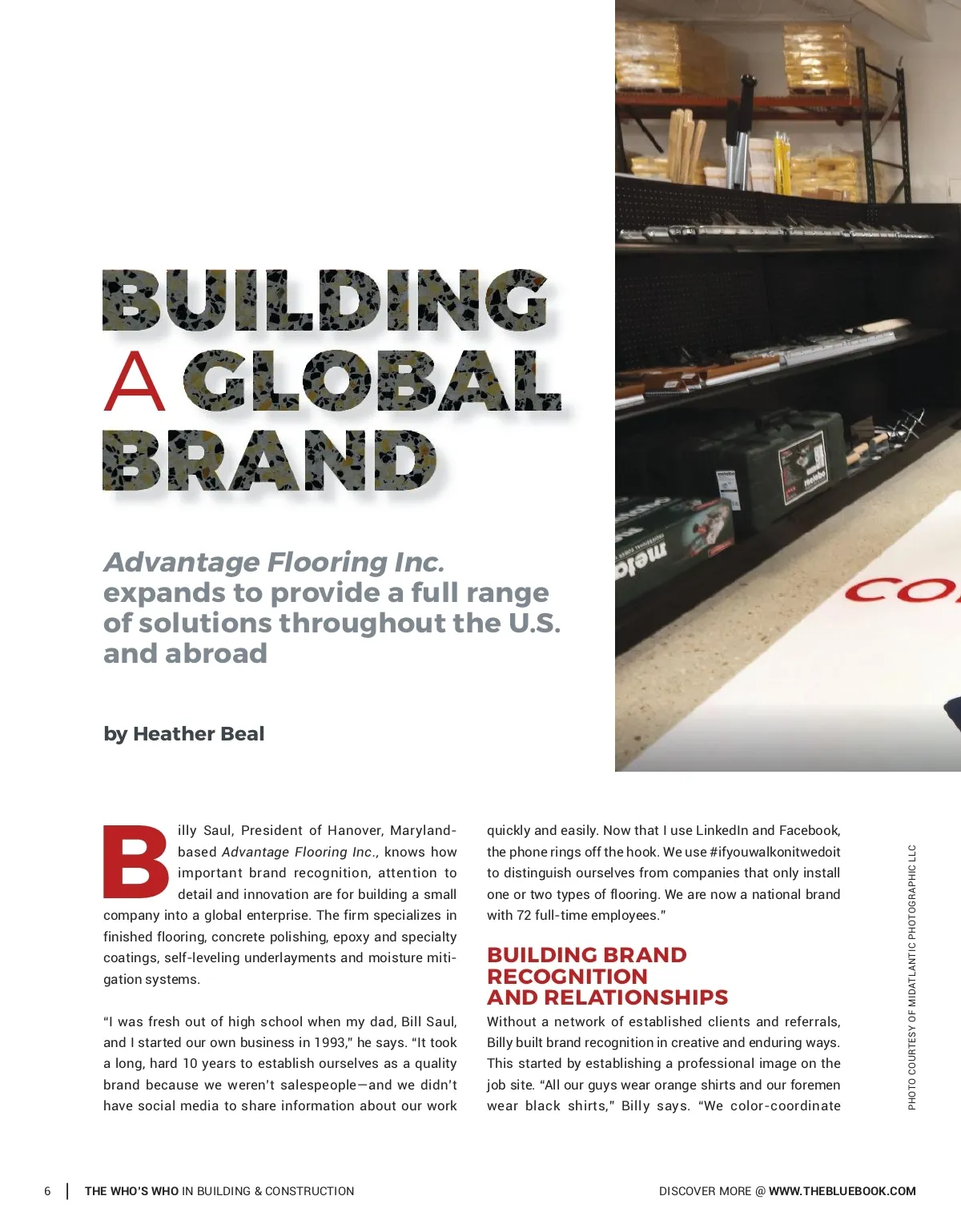 BUILDING A GLOBAL BRAND

Advantage Flooring Inc. expands to provide a full range of solutions throughout the U.S. and abroad

by Heather Beal

Billy Saul, President of Hanover, Maryland-based Advantage Flooring Inc., knows how important brand recognition, attention to detail and innovation are for building a small company into a global enterprise. The firm specializes in finished flooring, concrete polishing, epoxy and specialty coatings, self-leveling underlayments and moisture mitigation systems.

"I was fresh out of high school when my dad, Bill Saul, and I started our own business in 1993," he says. "It took a long, hard 10 years to establish ourselves as a quality brand because we weren't salespeople—and we didn't have social media to share information about our work quickly and easily. Now that I use LinkedIn and Facebook, the phone rings off the hook. We use #ifyouwalkonitwedoit to distinguish ourselves from companies that only install one or two types of flooring. We are now a national brand with 72 full-time employees."

BUILDING BRAND RECOGNITION AND RELATIONSHIPS

Without a network of established clients and referrals, Billy built brand recognition in creative and enduring ways. This started by establishing a professional image on the job site. "All our guys wear orange shirts and our foremen wear black shirts," Billy says. "We color-coordinate

PHOTO COURTESY OF MIDATLANTIC PHOTOGRAPHIC LLC

metabo

metabo

CO

6 | THE WHO'S WHO IN BUILDING & CONSTRUCTION

DISCOVER MORE @ WWW.THEBLUEBOOK.COM